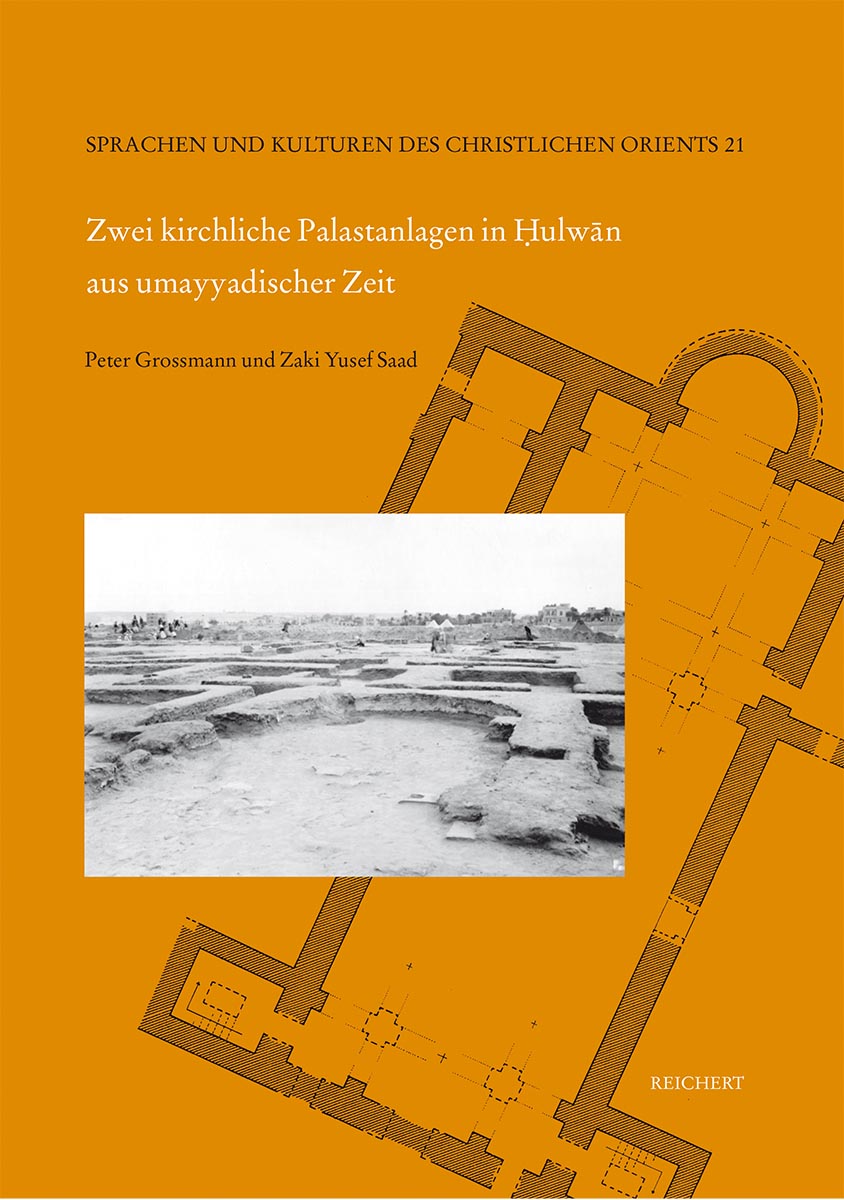 SPRACHEN UND KULTUREN DES CHRISTLICHEN ORIENTS 21

Zwei kirchliche Palastanlagen in Ḥulwān aus umayyadischer Zeit

Peter Grossmann und Zaki Yusef Saad

REICHERT